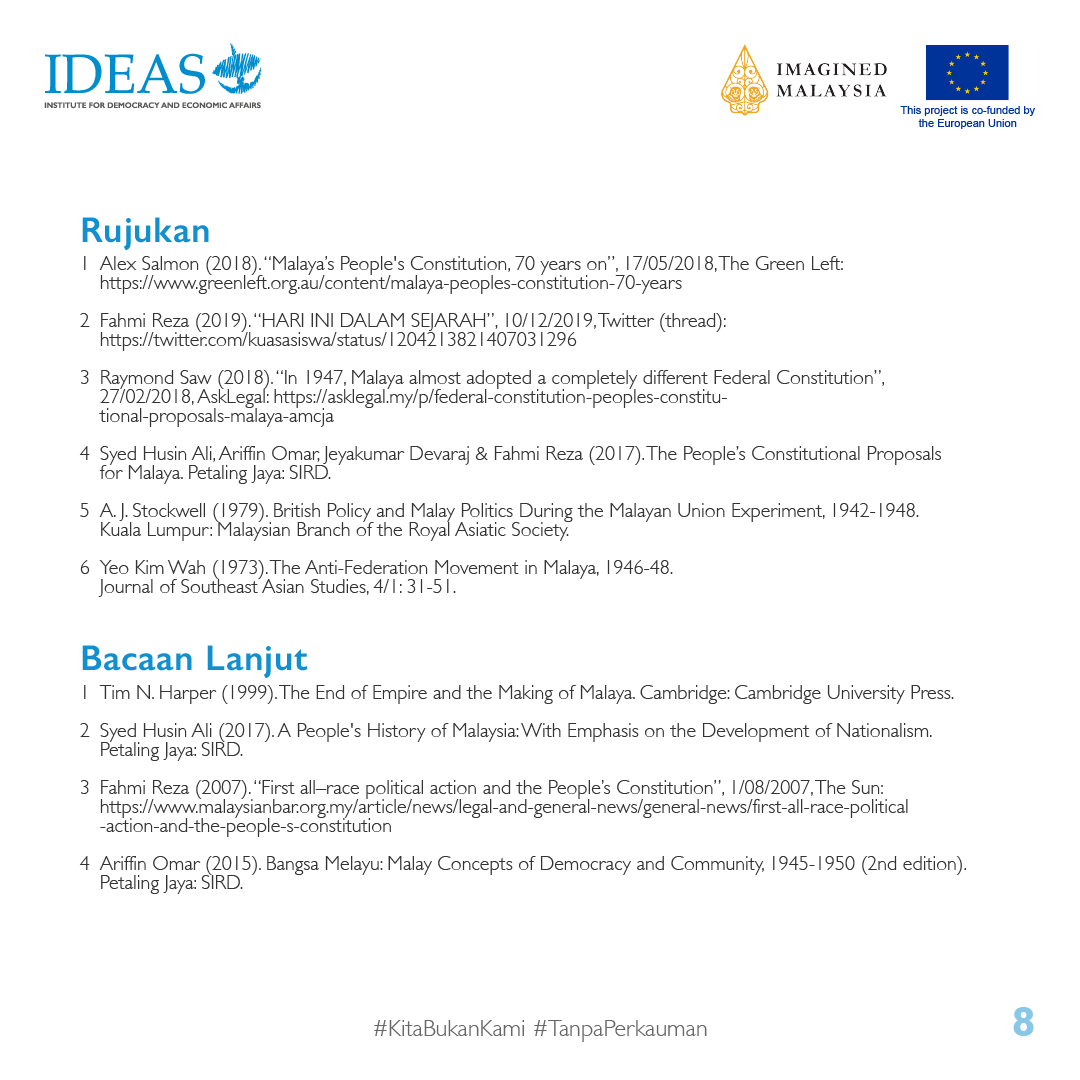 IDEAS
INSTITUTE FOR DEMOCRACY AND ECONOMIC AFFAIRS

IMAGINED MALAYSIA

This project is co-funded by the European Union

Rujukan

1 Alex Salmon (2018). "Malaya's People's Constitution, 70 years on", 17/05/2018, The Green Left: https://www.greenleft.org.au/content/malaya-peoples-constitution-70-years

2 Fahmi Reza (2019). "HARI INI DALAM SEJARAH", 10/12/2019, Twitter (thread): https://twitter.com/kuasasiswa/status/1204213821407031296

3 Raymond Saw (2018). "In 1947, Malaya almost adopted a completely different Federal Constitution", 27/02/2018, AskLegal: https://asklegal.my/p/federal-constitution-peoples-constitutional-proposals-malaya-amcja

4 Syed Husin Ali, Ariffin Omar, Jeyakumar Devaraj & Fahmi Reza (2017). The People's Constitutional Proposals for Malaya. Petaling Jaya: SIRD.

5 A. J. Stockwell (1979). British Policy and Malay Politics During the Malayan Union Experiment, 1942-1948. Kuala Lumpur: Malaysian Branch of the Royal Asiatic Society.

6 Yeo Kim Wah (1973). The Anti-Federation Movement in Malaya, 1946-48. Journal of Southeast Asian Studies, 4/1: 31-51.

Bacaan Lanjut

1 Tim N. Harper (1999). The End of Empire and the Making of Malaya. Cambridge: Cambridge University Press.

2 Syed Husin Ali (2017). A People's History of Malaysia: With Emphasis on the Development of Nationalism. Petaling Jaya: SIRD.

3 Fahmi Reza (2007). "First all–race political action and the People's Constitution", 1/08/2007, The Sun: https://www.malaysianbar.org.my/article/news/legal-and-general-news/general-news/first-all-race-political-action-and-the-people-s-constitution

4 Ariffin Omar (2015). Bangsa Melayu: Malay Concepts of Democracy and Community, 1945-1950 (2nd edition). Petaling Jaya: SIRD.

#KitaBukanKami #TanpaPerkauman

8